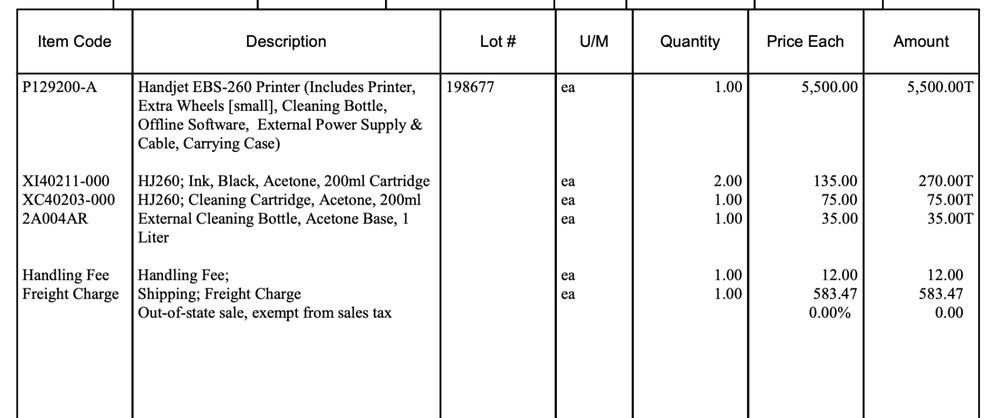 | Item Code | Description | Lot # | U/M | Quantity | Price Each | Amount |
|---|---|---|---|---|---|---|
| P129200-A | Handjet EBS-260 Printer (Includes Printer, Extra Wheels [small], Cleaning Bottle, Offline Software, External Power Supply & Cable, Carrying Case) | 198677 | ea | 1.00 | 5,500.00 | 5,500.00T |
| XI40211-000 | HJ260; Ink, Black, Acetone, 200ml Cartridge | | ea | 2.00 | 135.00 | 270.00T |
| XC40203-000 | HJ260; Cleaning Cartridge, Acetone, 200ml | | ea | 1.00 | 75.00 | 75.00T |
| 2A004AR | External Cleaning Bottle, Acetone Base, 1 Liter | | ea | 1.00 | 35.00 | 35.00T |
| Handling Fee | Handling Fee; | | ea | 1.00 | 12.00 | 12.00 |
| Freight Charge | Shipping; Freight Charge | | ea | 1.00 | 583.47 | 583.47 |
| | Out-of-state sale, exempt from sales tax | | | | 0.00% | 0.00 |